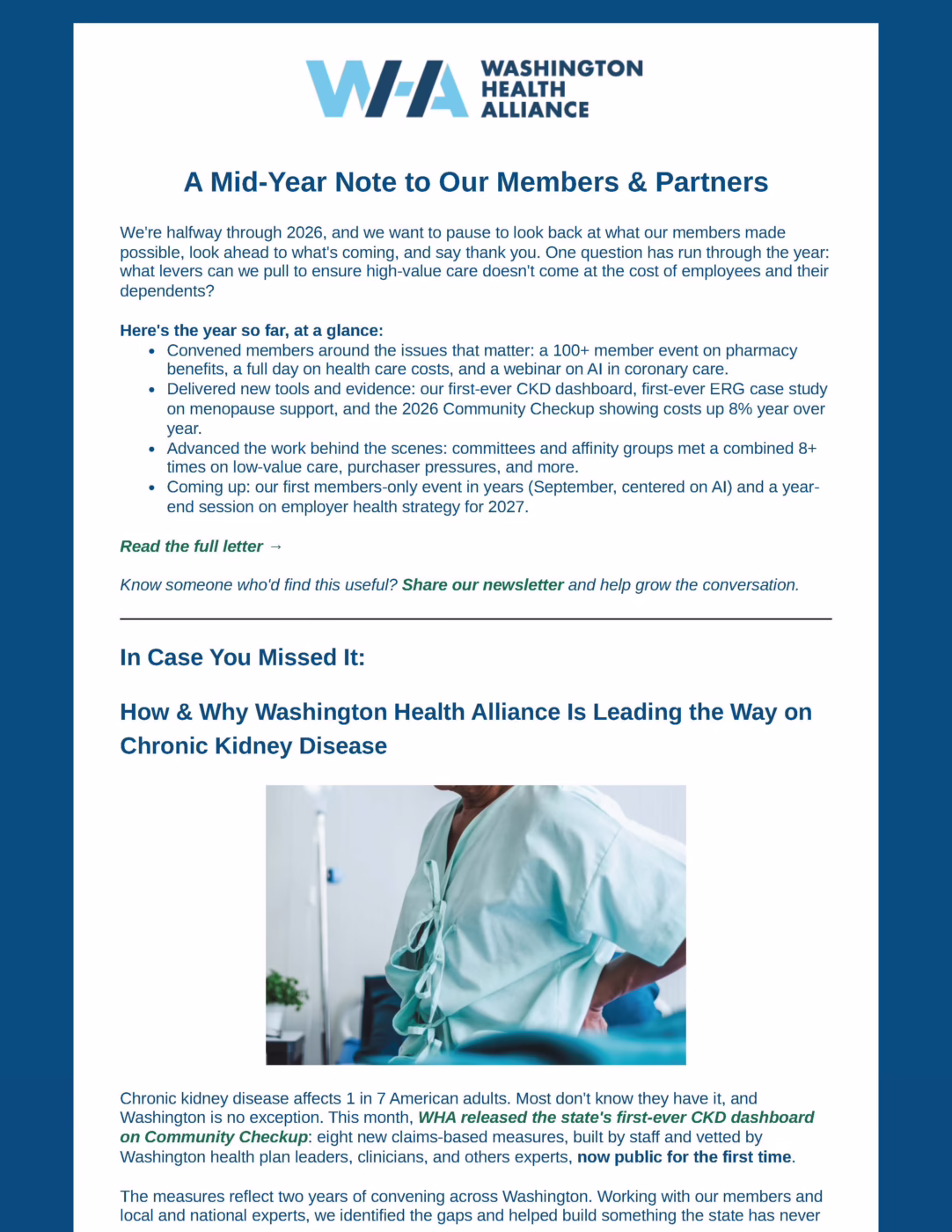 WHA WASHINGTON HEALTH ALLIANCE

A Mid-Year Note to Our Members & Partners

We're halfway through 2026, and we want to pause to look back at what our members made possible, look ahead to what's coming, and say thank you. One question has run through the year: what levers can we pull to ensure high-value care doesn't come at the cost of employees and their dependents?

Here's the year so far, at a glance:
- Convened members around the issues that matter: a 100+ member event on pharmacy benefits, a full day on health care costs, and a webinar on AI in coronary care.
- Delivered new tools and evidence: our first-ever CKD dashboard, first-ever ERG case study on menopause support, and the 2026 Community Checkup showing costs up 8% year over year.
- Advanced the work behind the scenes: committees and affinity groups met a combined 8+ times on low-value care, purchaser pressures, and more.
- Coming up: our first members-only event in years (September, centered on AI) and a year-end session on employer health strategy for 2027.

Read the full letter →

Know someone who'd find this useful? Share our newsletter and help grow the conversation.

In Case You Missed It:

How & Why Washington Health Alliance Is Leading the Way on Chronic Kidney Disease

Chronic kidney disease affects 1 in 7 American adults. Most don't know they have it, and Washington is no exception. This month, WHA released the state's first-ever CKD dashboard on Community Checkup: eight new claims-based measures, built by staff and vetted by Washington health plan leaders, clinicians, and others experts, now public for the first time.

The measures reflect two years of convening across Washington. Working with our members and local and national experts, we identified the gaps and helped build something the state has never